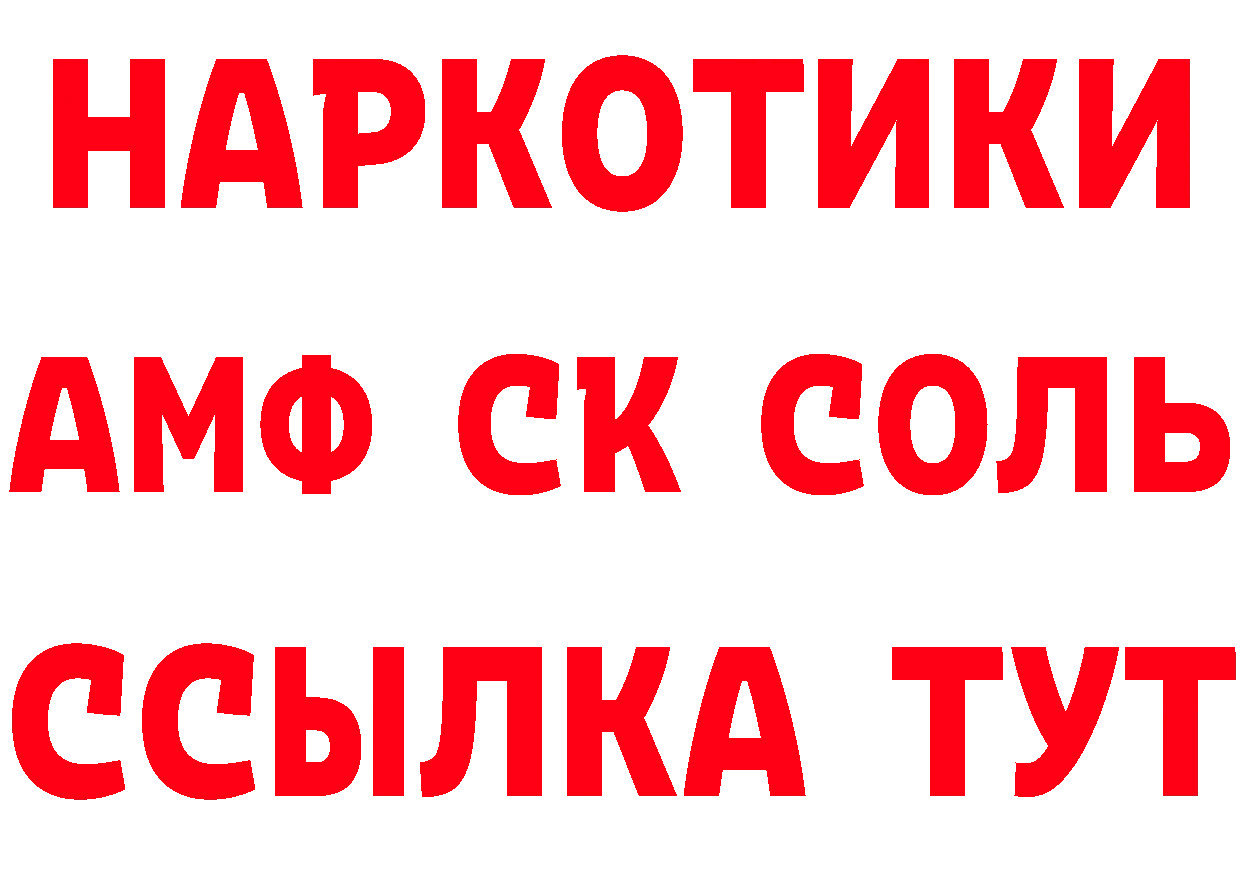 НАРКОТИКИ

АМФ СК СОЛЬ

ССЫЛКА ТУТ